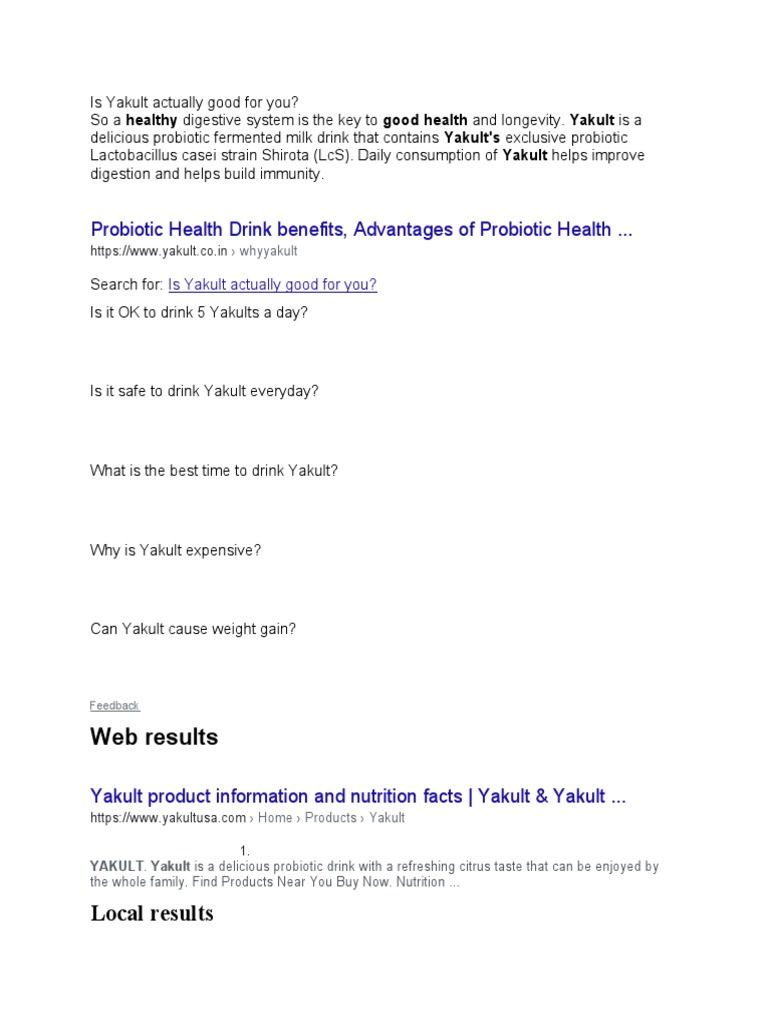 Is Yakult actually good for you?
So a healthy digestive system is the key to good health and longevity. Yakult is a delicious probiotic fermented milk drink that contains Yakult's exclusive probiotic Lactobacillus casei strain Shirota (LcS). Daily consumption of Yakult helps improve digestion and helps build immunity.

Probiotic Health Drink benefits, Advantages of Probiotic Health ...
https://www.yakult.co.in › whyyakult

Search for: Is Yakult actually good for you?

Is it OK to drink 5 Yakults a day?

Is it safe to drink Yakult everyday?

What is the best time to drink Yakult?

Why is Yakult expensive?

Can Yakult cause weight gain?

Feedback

Web results

Yakult product information and nutrition facts | Yakult & Yakult ...
https://www.yakultusa.com › Home › Products › Yakult

1.
YAKULT. Yakult is a delicious probiotic drink with a refreshing citrus taste that can be enjoyed by the whole family. Find Products Near You Buy Now. Nutrition ...

Local results